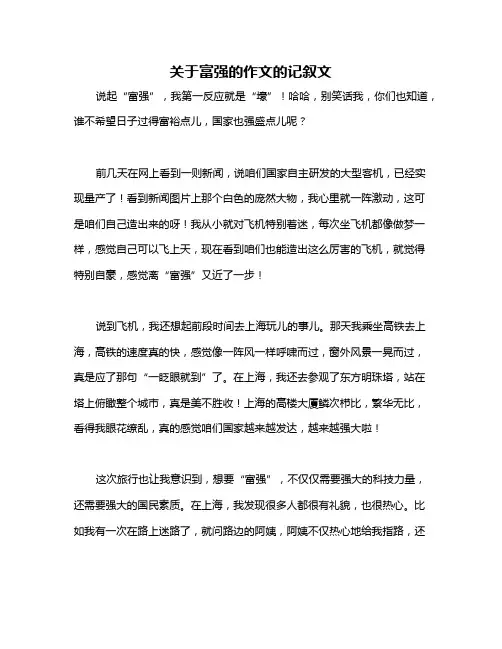 关于富强的作文的记叙文

说起“富强”，我第一反应就是“壕”！哈哈，别笑话我，你们也知道，谁不希望日子过得富裕点儿，国家也强盛点儿呢？

前几天在网上看到一则新闻，说咱们国家自主研发的大型客机，已经实现量产了！看到新闻图片上那个白色的庞然大物，我心里就一阵激动，这可是咱们自己造出来的呀！我从小就对飞机特别着迷，每次坐飞机都像做梦一样，感觉自己可以飞上天，现在看到咱们也能造出这么厉害的飞机，就觉得特别自豪，感觉离“富强”又近了一步！

说到飞机，我还想起前段时间去上海玩儿的事儿。那天我乘坐高铁去上海，高铁的速度真的快，感觉像一阵风一样呼啸而过，窗外风景一晃而过，真是应了那句“一眨眼就到”了。在上海，我还去参观了东方明珠塔，站在塔上俯瞰整个城市，真是美不胜收！上海的高楼大厦鳞次栉比，繁华无比，看得我眼花缭乱，真的感觉咱们国家越来越发达，越来越强大啦！

这次旅行也让我意识到，想要“富强”，不仅仅需要强大的科技力量，还需要强大的国民素质。在上海，我发现很多人都很有礼貌，也很热心。比如我有一次在路上迷路了，就问路边的阿姨，阿姨不仅热心地给我指路，还